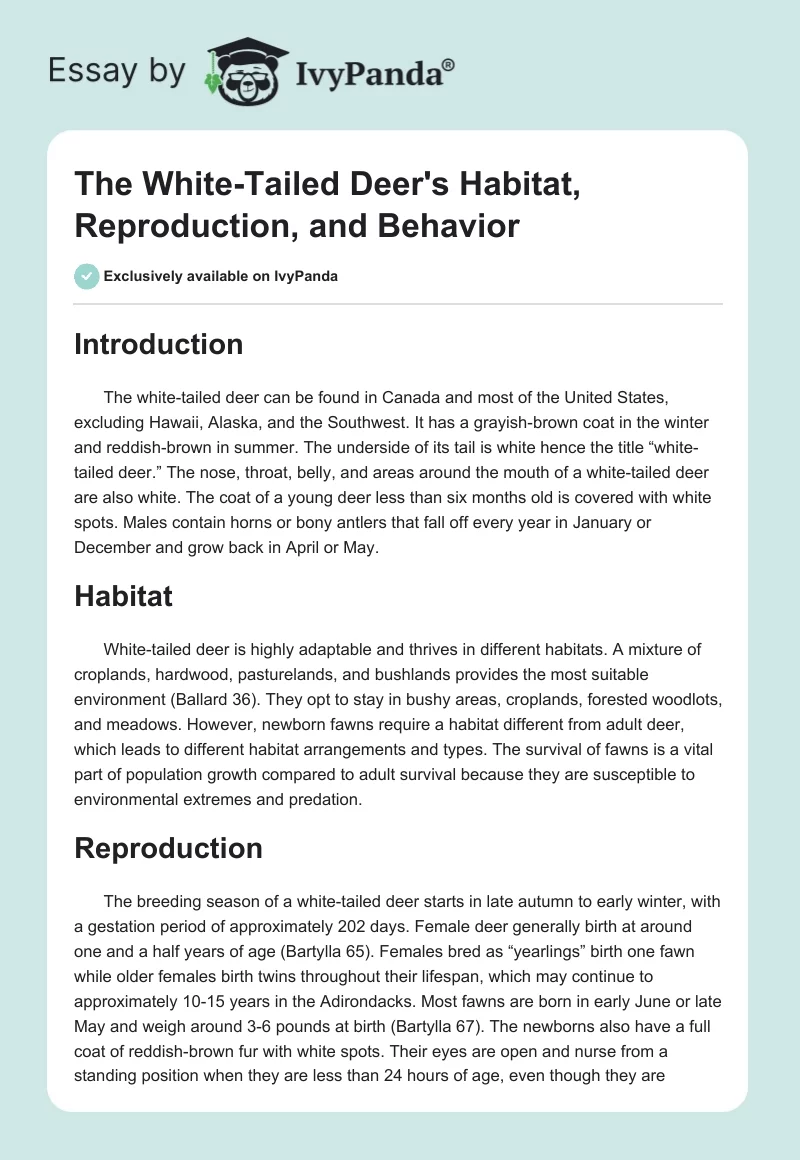 Essay by IvyPanda®

The White-Tailed Deer's Habitat, Reproduction, and Behavior

Exclusively available on IvyPanda

Introduction

The white-tailed deer can be found in Canada and most of the United States, excluding Hawaii, Alaska, and the Southwest. It has a grayish-brown coat in the winter and reddish-brown in summer. The underside of its tail is white hence the title “white-tailed deer.” The nose, throat, belly, and areas around the mouth of a white-tailed deer are also white. The coat of a young deer less than six months old is covered with white spots. Males contain horns or bony antlers that fall off every year in January or December and grow back in April or May.

Habitat

White-tailed deer is highly adaptable and thrives in different habitats. A mixture of croplands, hardwood, pasturelands, and bushlands provides the most suitable environment (Ballard 36). They opt to stay in bushy areas, croplands, forested woodlots, and meadows. However, newborn fawns require a habitat different from adult deer, which leads to different habitat arrangements and types. The survival of fawns is a vital part of population growth compared to adult survival because they are susceptible to environmental extremes and predation.

Reproduction

The breeding season of a white-tailed deer starts in late autumn to early winter, with a gestation period of approximately 202 days. Female deer generally birth at around one and a half years of age (Bartylla 65). Females bred as “yearlings” birth one fawn while older females birth twins throughout their lifespan, which may continue to approximately 10-15 years in the Adirondacks. Most fawns are born in early June or late May and weigh around 3-6 pounds at birth (Bartylla 67). The newborns also have a full coat of reddish-brown fur with white spots. Their eyes are open and nurse from a standing position when they are less than 24 hours of age, even though they are